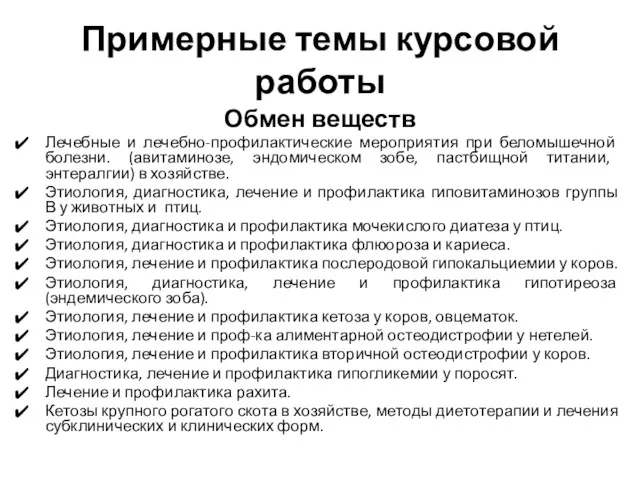 Примерные темы курсовой работы

Обмен веществ

✔ Лечебные и лечебно-профилактические мероприятия при беломышечной болезни. (авитаминозе, эндомическом зобе, пастбищной титании, энтералгии) в хозяйстве.
✔ Этиология, диагностика, лечение и профилактика гиповитаминозов группы В у животных и птиц.
✔ Этиология, диагностика и профилактика мочекислого диатеза у птиц.
✔ Этиология, диагностика и профилактика флюороза и кариеса.
✔ Этиология, лечение и профилактика послеродовой гипокальциемии у коров.
✔ Этиология, диагностика, лечение и профилактика гипотиреоза (эндемического зоба).
✔ Этиология, лечение и профилактика кетоза у коров, овцематок.
✔ Этиология, лечение и проф-ка алиментарной остеодистрофии у нетелей.
✔ Этиология, лечение и профилактика вторичной остеодистрофии у коров.
✔ Диагностика, лечение и профилактика гипогликемии у поросят.
✔ Лечение и профилактика рахита.
✔ Кетозы крупного рогатого скота в хозяйстве, методы диетотерапии и лечения субклинических и клинических форм.